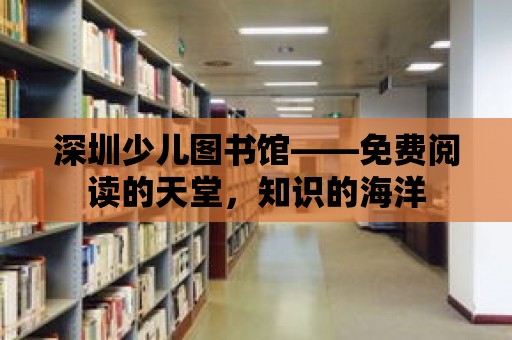 深圳少儿图书馆——免费阅读的天堂，知识的海洋